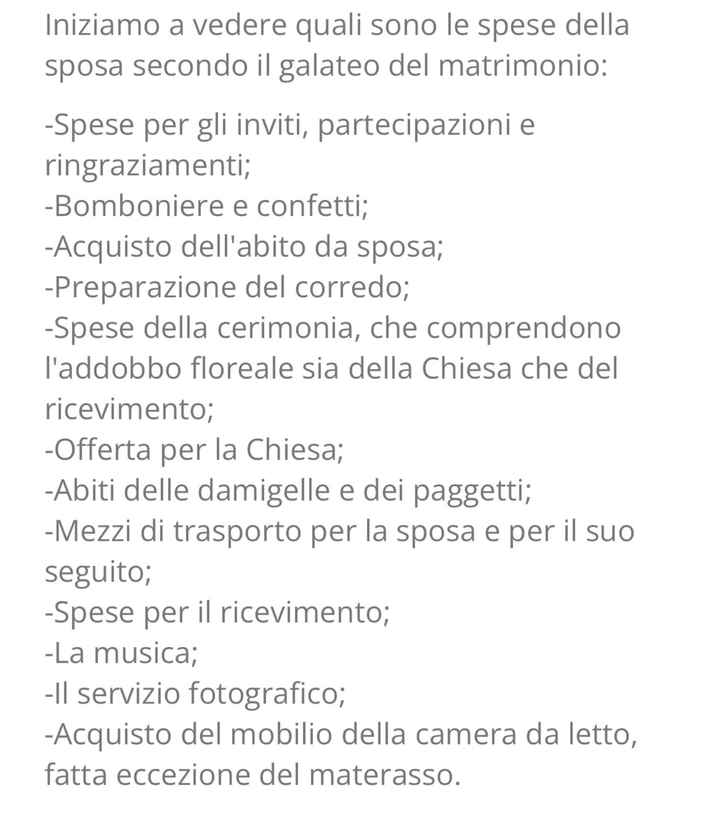 Iniziamo a vedere quali sono le spese della sposa secondo il galateo del matrimonio:

-Spese per gli inviti, partecipazioni e ringraziamenti;
-Bomboniere e confetti;
-Acquisto dell'abito da sposa;
-Preparazione del corredo;
-Spese della cerimonia, che comprendono l'addobbo floreale sia della Chiesa che del ricevimento;
-Offerta per la Chiesa;
-Abiti delle damigelle e dei paggetti;
-Mezzi di trasporto per la sposa e per il suo seguito;
-Spese per il ricevimento;
-La musica;
-Il servizio fotografico;
-Acquisto del mobilio della camera da letto, fatta eccezione del materasso.